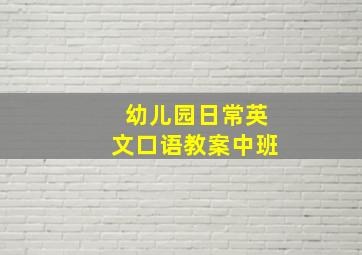 幼儿园日常英文口语教案中班